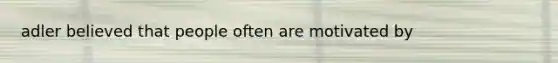 adler believed that people often are motivated by